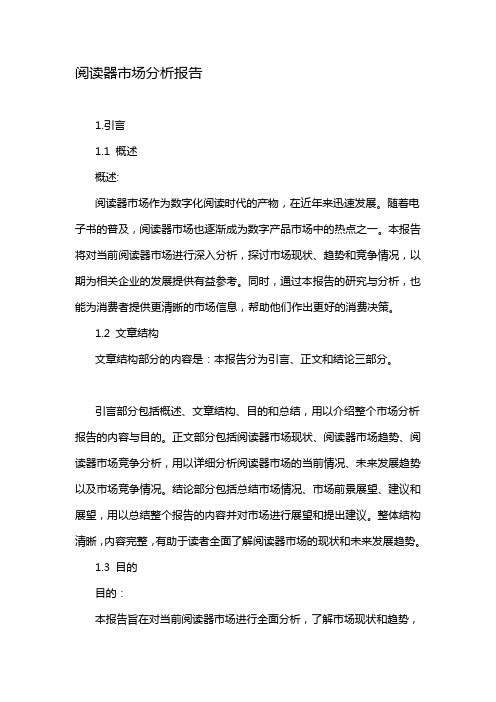 阅读器市场分析报告

1.引言

1.1 概述

概述:

阅读器市场作为数字化阅读时代的产物，在近年来迅速发展。随着电子书的普及，阅读器市场也逐渐成为数字产品市场中的热点之一。本报告将对当前阅读器市场进行深入分析，探讨市场现状、趋势和竞争情况，以期为相关企业的发展提供有益参考。同时，通过本报告的研究与分析，也能为消费者提供更清晰的市场信息，帮助他们作出更好的消费决策。

1.2 文章结构

文章结构部分的内容是：本报告分为引言、正文和结论三部分。

引言部分包括概述、文章结构、目的和总结，用以介绍整个市场分析报告的内容与目的。正文部分包括阅读器市场现状、阅读器市场趋势、阅读器市场竞争分析，用以详细分析阅读器市场的当前情况、未来发展趋势以及市场竞争情况。结论部分包括总结市场情况、市场前景展望、建议和展望，用以总结整个报告的内容并对市场进行展望和提出建议。整体结构清晰，内容完整，有助于读者全面了解阅读器市场的现状和未来发展趋势。

1.3 目的

目的：

本报告旨在对当前阅读器市场进行全面分析，了解市场现状和趋势，